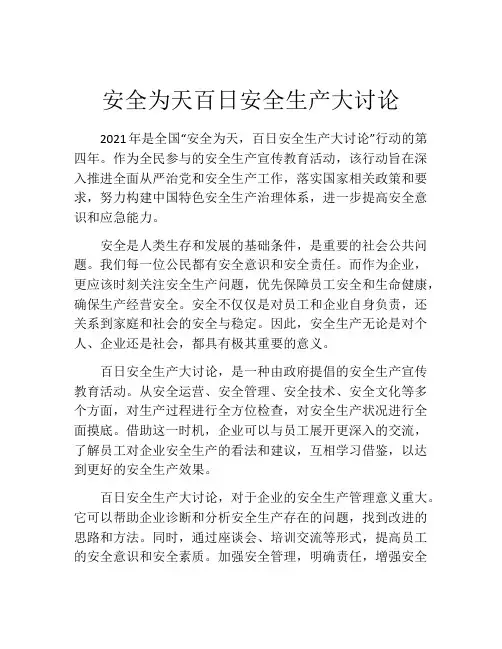 安全为天百日安全生产大讨论

2021年是全国“安全为天，百日安全生产大讨论”行动的第四年。作为全民参与的安全生产宣传教育活动，该行动旨在深入推进全面从严治党和安全生产工作，落实国家相关政策和要求，努力构建中国特色安全生产治理体系，进一步提高安全意识和应急能力。

安全是人类生存和发展的基础条件，是重要的社会公共问题。我们每一位公民都有安全意识和安全责任。而作为企业，更应该时刻关注安全生产问题，优先保障员工安全和生命健康，确保生产经营安全。安全不仅仅是对员工和企业自身负责，还关系到家庭和社会的安全与稳定。因此，安全生产无论是对个人、企业还是社会，都具有极其重要的意义。

百日安全生产大讨论，是一种由政府提倡的安全生产宣传教育活动。从安全运营、安全管理、安全技术、安全文化等多个方面，对生产过程进行全方位检查，对安全生产状况进行全面摸底。借助这一时机，企业可以与员工展开更深入的交流，了解员工对企业安全生产的看法和建议，互相学习借鉴，以达到更好的安全生产效果。

百日安全生产大讨论，对于企业的安全生产管理意义重大。它可以帮助企业诊断和分析安全生产存在的问题，找到改进的思路和方法。同时，通过座谈会、培训交流等形式，提高员工的安全意识和安全素质。加强安全管理，明确责任，增强安全